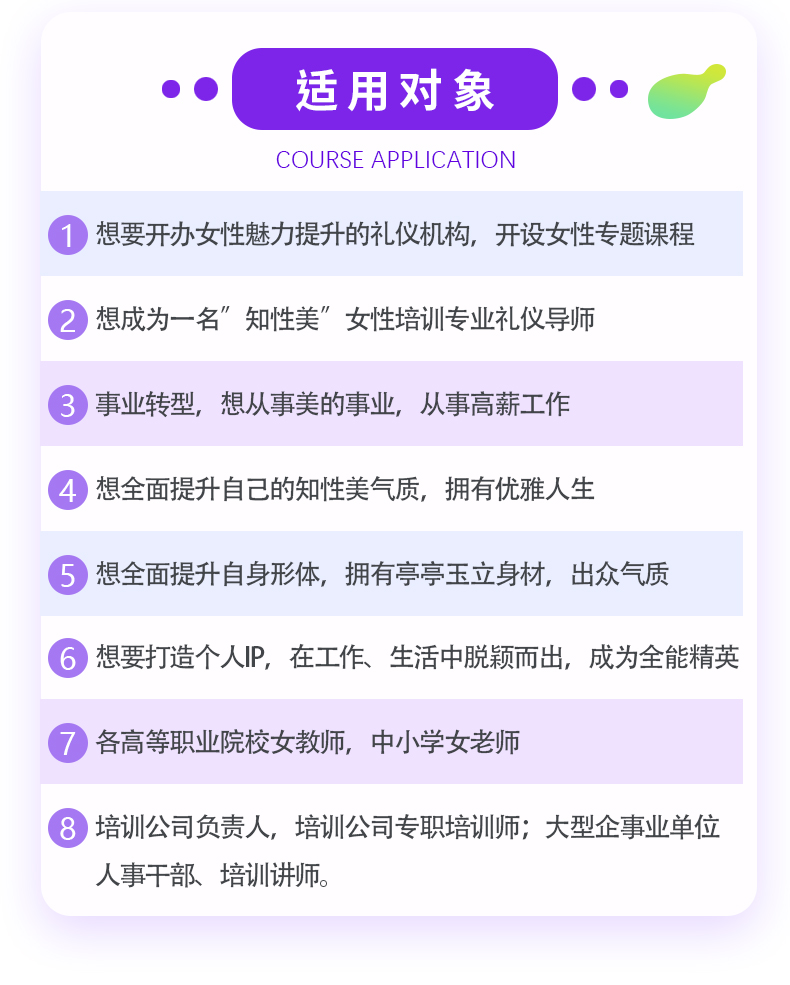 适用对象

COURSE APPLICATION

1 想要开办女性魅力提升的礼仪机构，开设女性专题课程

2 想成为一名”知性美”女性培训专业礼仪导师

3 事业转型，想从事美的事业，从事高薪工作

4 想全面提升自己的知性美气质，拥有优雅人生

5 想全面提升自身形体，拥有亭亭玉立身材，出众气质

6 想要打造个人IP，在工作、生活中脱颖而出，成为全能精英

7 各高等职业院校女教师，中小学女老师

8 培训公司负责人，培训公司专职培训师；大型企事业单位人事干部、培训讲师。